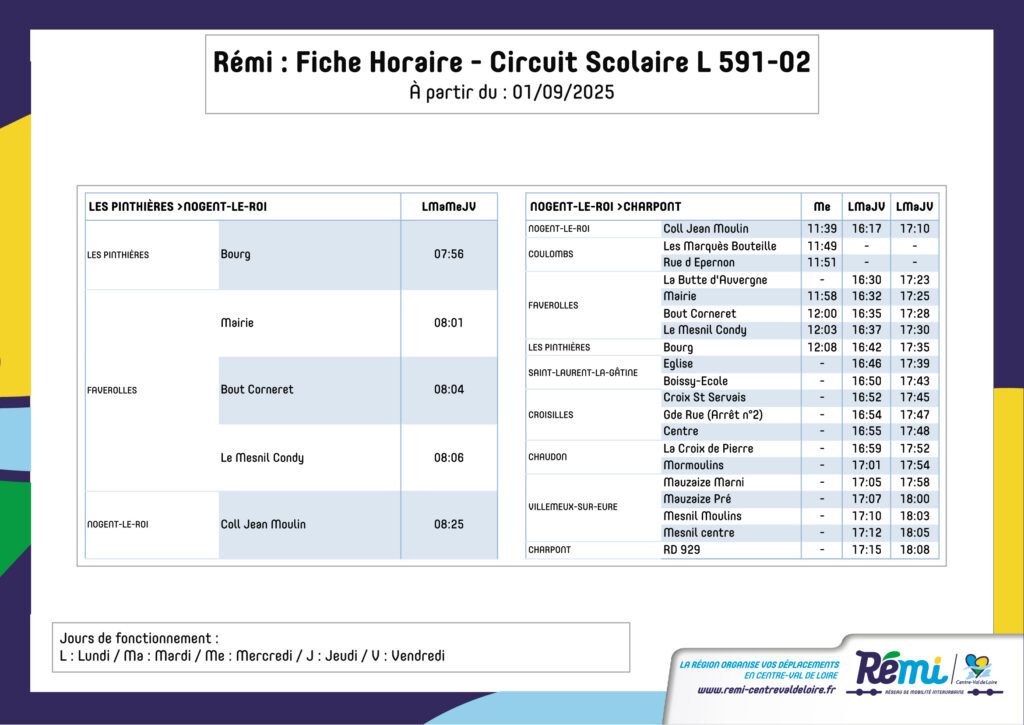 Rémi : Fiche Horaire - Circuit Scolaire L 591-02
À partir du : 01/09/2025

| LES PINTHIÈRES >NOGENT-LE-ROI | | LMaMeJV |
|---|---|---|
| LES PINTHIÈRES | Bourg | 07:56 |
| FAVEROLLES | Mairie | 08:01 |
| | Bout Corneret | 08:04 |
| | Le Mesnil Condy | 08:06 |
| NOGENT-LE-ROI | Coll Jean Moulin | 08:25 |

| NOGENT-LE-ROI >CHARPONT | | Me | LMaJV | LMaJV |
|---|---|---|---|---|
| NOGENT-LE-ROI | Coll Jean Moulin | 11:39 | 16:17 | 17:10 |
| COULOMBS | Les Marquès Bouteille | 11:49 | - | - |
| | Rue d Epernon | 11:51 | - | - |
| FAVEROLLES | La Butte d'Auvergne | - | 16:30 | 17:23 |
| | Mairie | 11:58 | 16:32 | 17:25 |
| | Bout Corneret | 12:00 | 16:35 | 17:28 |
| | Le Mesnil Condy | 12:03 | 16:37 | 17:30 |
| LES PINTHIÈRES | Bourg | 12:08 | 16:42 | 17:35 |
| SAINT-LAURENT-LA-GÂTINE | Eglise | - | 16:46 | 17:39 |
| | Boissy-Ecole | - | 16:50 | 17:43 |
| CROISILLES | Croix St Servais | - | 16:52 | 17:45 |
| | Gde Rue (Arrêt n°2) | - | 16:54 | 17:47 |
| | Centre | - | 16:55 | 17:48 |
| CHAUDON | La Croix de Pierre | - | 16:59 | 17:52 |
| | Mormoulins | - | 17:01 | 17:54 |
| VILLEMEUX-SUR-EURE | Mauzaize Marni | - | 17:05 | 17:58 |
| | Mauzaize Pré | - | 17:07 | 18:00 |
| | Mesnil Moulins | - | 17:10 | 18:03 |
| | Mesnil centre | - | 17:12 | 18:05 |
| CHARPONT | RD 929 | - | 17:15 | 18:08 |

Jours de fonctionnement :
L : Lundi / Ma : Mardi / Me : Mercredi / J : Jeudi / V : Vendredi

LA RÉGION ORGANISE VOS DÉPLACEMENTS EN CENTRE-VAL DE LOIRE
www.remi-centrevaldeloire.fr
Rémi
RÉSEAU DE MOBILITÉ INTERURBAINE
Centre-Val de Loire